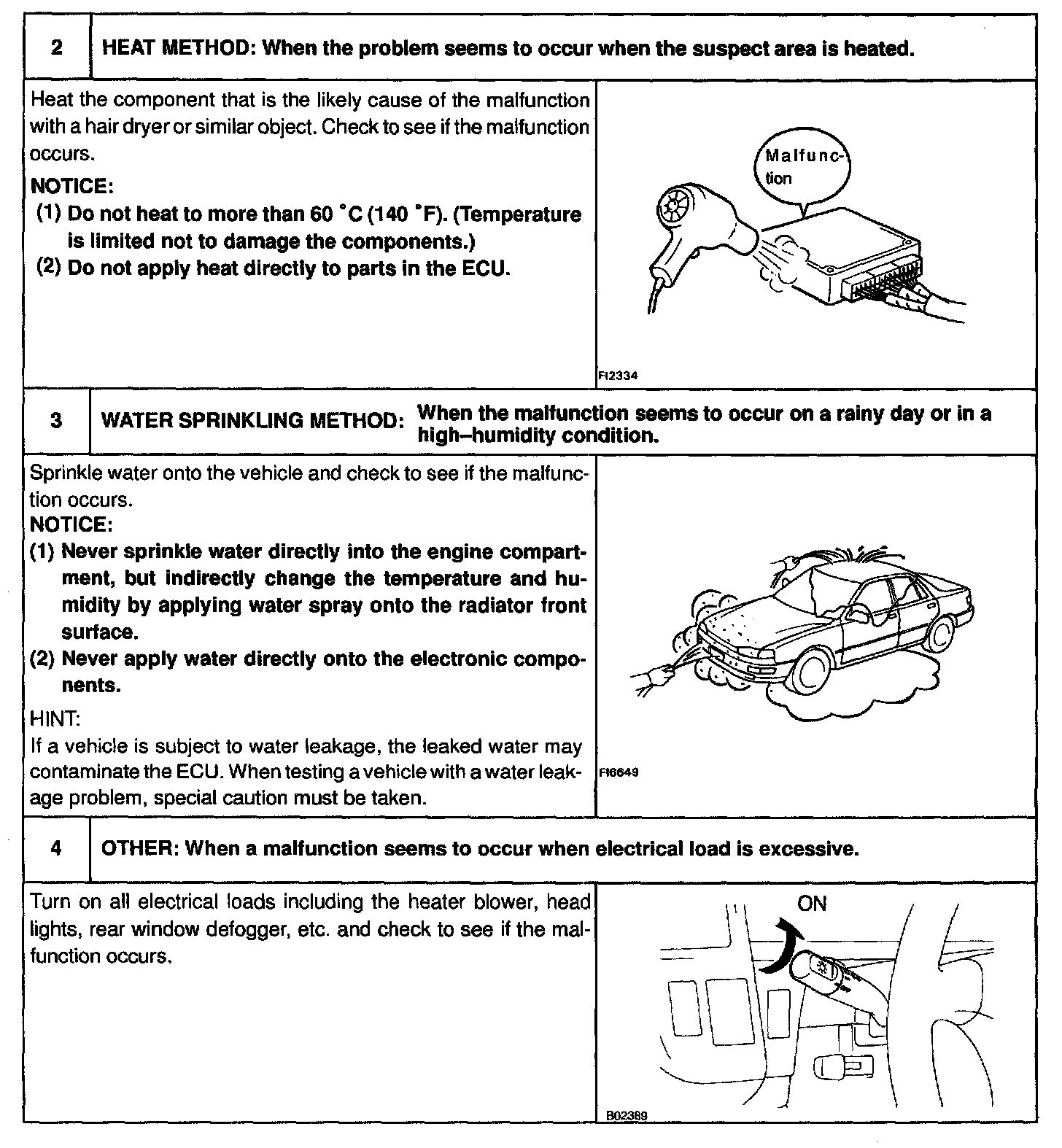 2 HEAT METHOD: When the problem seems to occur when the suspect area is heated.

Heat the component that is the likely cause of the malfunction with a hair dryer or similar object. Check to see if the malfunction occurs.

NOTICE:
(1) Do not heat to more than 60 °C (140 °F). (Temperature is limited not to damage the components.)
(2) Do not apply heat directly to parts in the ECU.

Malfunction

FI2334

3 WATER SPRINKLING METHOD: When the malfunction seems to occur on a rainy day or in a high–humidity condition.

Sprinkle water onto the vehicle and check to see if the malfunction occurs.
NOTICE:
(1) Never sprinkle water directly into the engine compartment, but indirectly change the temperature and humidity by applying water spray onto the radiator front surface.
(2) Never apply water directly onto the electronic components.
HINT:
If a vehicle is subject to water leakage, the leaked water may contaminate the ECU. When testing a vehicle with a water leakage problem, special caution must be taken.

FI6649

4 OTHER: When a malfunction seems to occur when electrical load is excessive.

Turn on all electrical loads including the heater blower, head lights, rear window defogger, etc. and check to see if the malfunction occurs.

ON

B02389